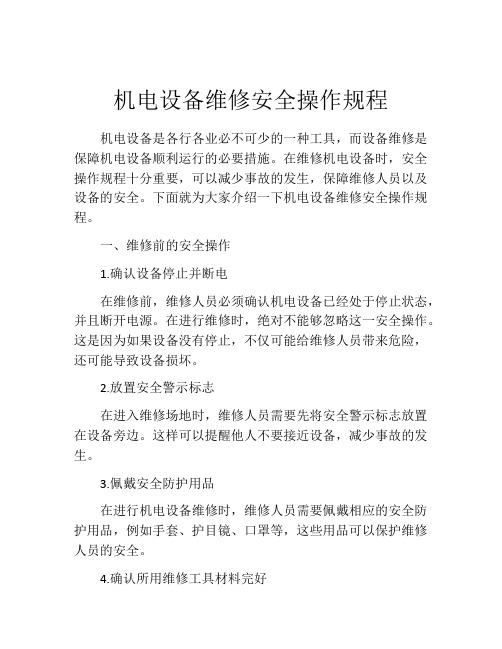 机电设备维修安全操作规程

机电设备是各行各业必不可少的一种工具，而设备维修是保障机电设备顺利运行的必要措施。在维修机电设备时，安全操作规程十分重要，可以减少事故的发生，保障维修人员以及设备的安全。下面就为大家介绍一下机电设备维修安全操作规程。

一、维修前的安全操作

1.确认设备停止并断电

在维修前，维修人员必须确认机电设备已经处于停止状态，并且断开电源。在进行维修时，绝对不能够忽略这一安全操作。这是因为如果设备没有停止，不仅可能给维修人员带来危险，还可能导致设备损坏。

2.放置安全警示标志

在进入维修场地时，维修人员需要先将安全警示标志放置在设备旁边。这样可以提醒他人不要接近设备，减少事故的发生。

3.佩戴安全防护用品

在进行机电设备维修时，维修人员需要佩戴相应的安全防护用品，例如手套、护目镜、口罩等，这些用品可以保护维修人员的安全。

4.确认所用维修工具材料完好